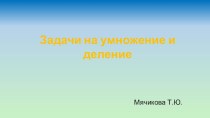 Задачи на умножение и деление

Мячикова Т.Ю.